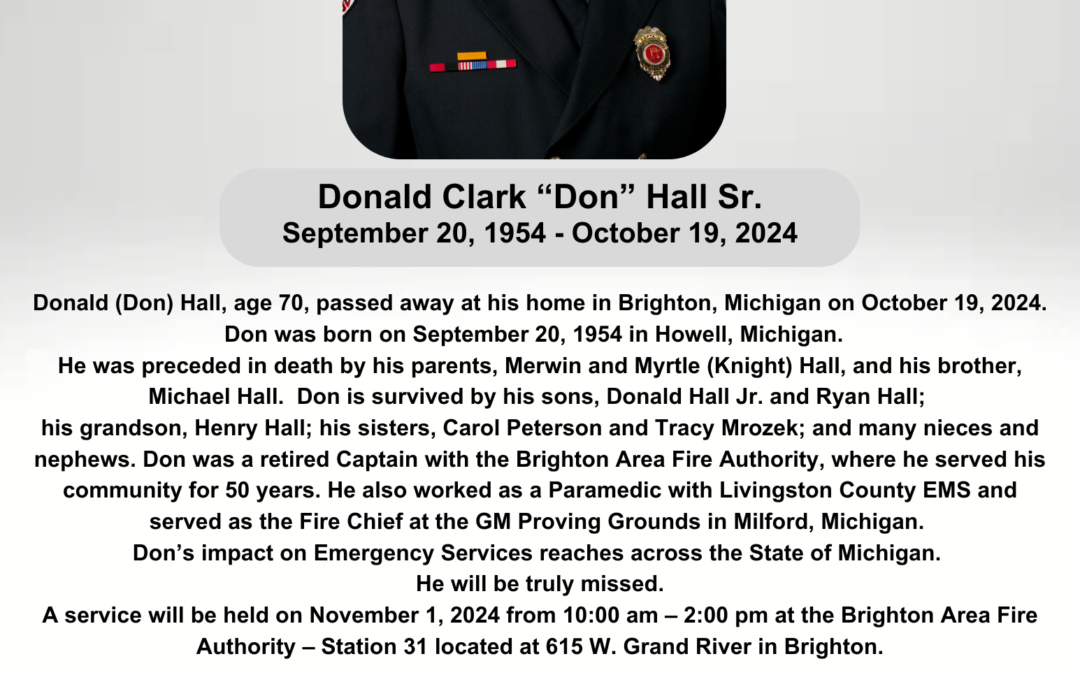 Donald Clark “Don” Hall Sr.
September 20, 1954 - October 19, 2024

Donald (Don) Hall, age 70, passed away at his home in Brighton, Michigan on October 19, 2024. Don was born on September 20, 1954 in Howell, Michigan. He was preceded in death by his parents, Merwin and Myrtle (Knight) Hall, and his brother, Michael Hall. Don is survived by his sons, Donald Hall Jr. and Ryan Hall; his grandson, Henry Hall; his sisters, Carol Peterson and Tracy Mrozek; and many nieces and nephews. Don was a retired Captain with the Brighton Area Fire Authority, where he served his community for 50 years. He also worked as a Paramedic with Livingston County EMS and served as the Fire Chief at the GM Proving Grounds in Milford, Michigan. Don’s impact on Emergency Services reaches across the State of Michigan. He will be truly missed. A service will be held on November 1, 2024 from 10:00 am – 2:00 pm at the Brighton Area Fire Authority – Station 31 located at 615 W. Grand River in Brighton.